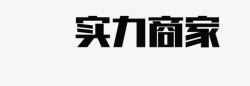 实力商家